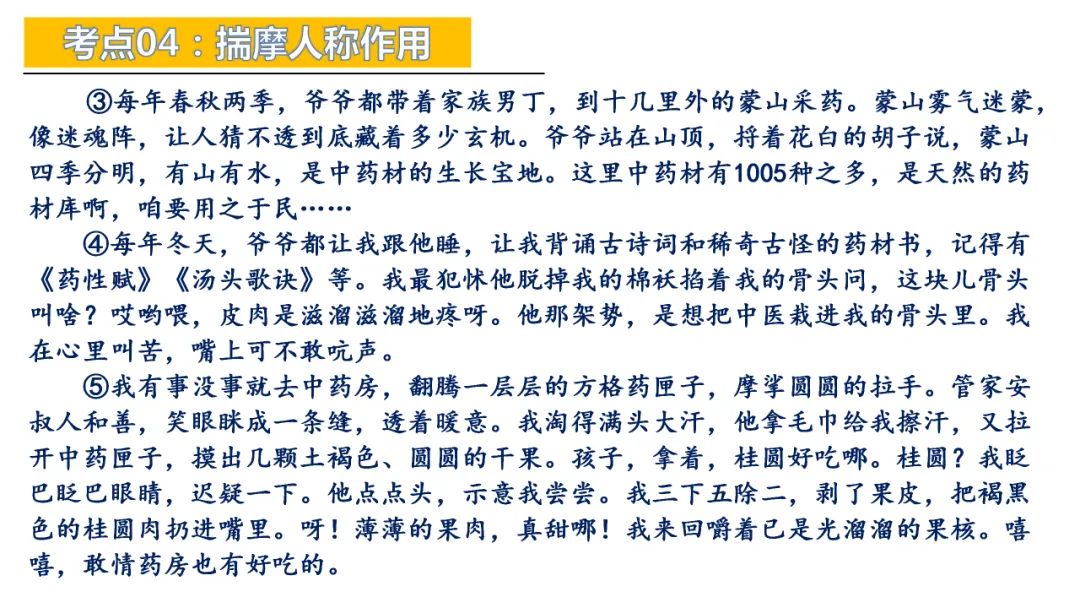 考点04：揣摩人称作用

③每年春秋两季，爷爷都带着家族男丁，到十几里外的蒙山采药。蒙山雾气迷蒙，像迷魂阵，让人猜不透到底藏着多少玄机。爷爷站在山顶，捋着花白的胡子说，蒙山四季分明，有山有水，是中药材的生长宝地。这里中药材有1005种之多，是天然的药材库啊，咱要用之于民……

④每年冬天，爷爷都让我跟他睡，让我背诵古诗词和稀奇古怪的药材书，记得有《药性赋》《汤头歌诀》等。我最犯怵他脱掉我的棉袄掐着我的骨头问，这块儿骨头叫啥？哎哟喂，皮肉是滋溜滋溜地疼呀。他那架势，是想把中医栽进我的骨头里。我在心里叫苦，嘴上可不敢吭声。

⑤我有事没事就去中药房，翻腾一层层的方格药匣子，摩挲圆圆的拉手。管家安叔人和善，笑眼眯成一条缝，透着暖意。我淘得满头大汗，他拿毛巾给我擦汗，又拉开中药匣子，摸出几颗土褐色、圆圆的干果。孩子，拿着，桂圆好吃哪。桂圆？我眨巴眨巴眼睛，迟疑一下。他点点头，示意我尝尝。我三下五除二，剥了果皮，把褐黑色的桂圆肉扔进嘴里。呀！薄薄的果肉，真甜哪！我来回嚼着已是光溜溜的果核。嘻嘻，敢情药房也有好吃的。